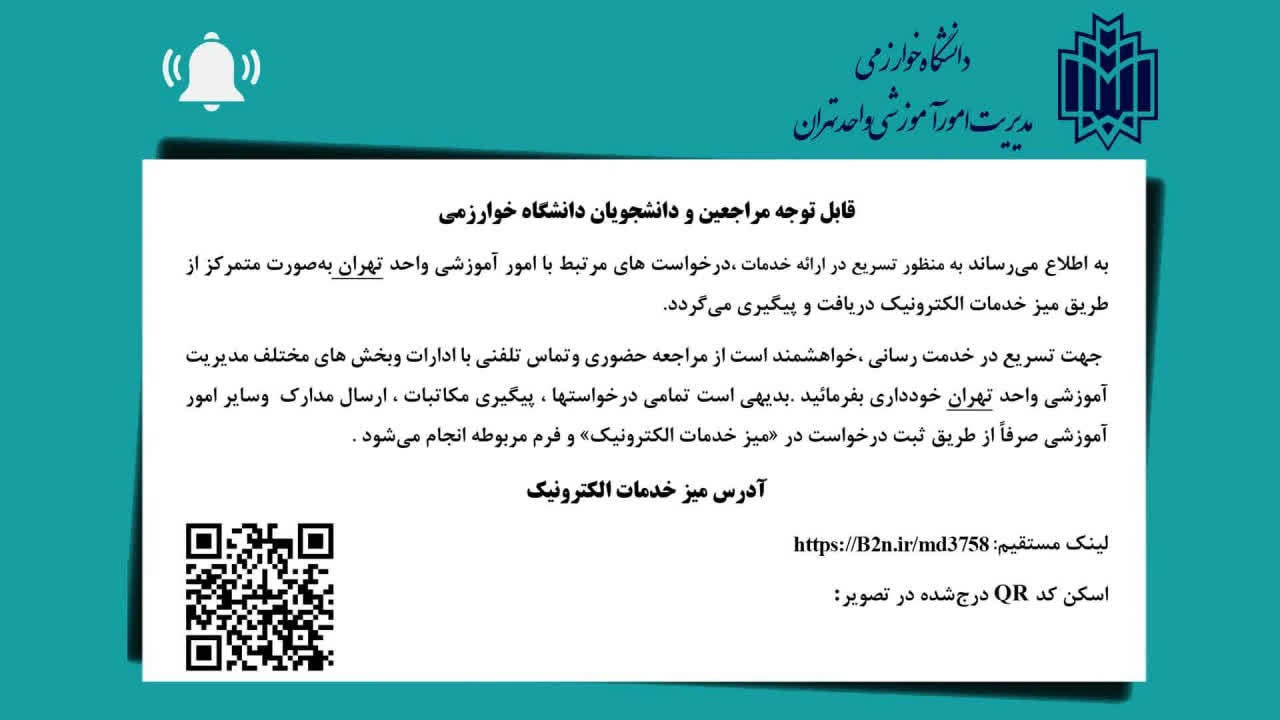 دانشگاه خوارزمی
مدیریت امور آموزشی واحد تهران

قابل توجه مراجعین و دانشجویان دانشگاه خوارزمی

به اطلاع می‌رساند به منظور تسریع در ارائه خدمات ،درخواست های مرتبط با امور آموزشی واحد تهران به‌صورت متمرکز از طریق میز خدمات الکترونیک دریافت و پیگیری می‌گردد.

جهت تسریع در خدمت رسانی ،خواهشمند است از مراجعه حضوری وتماس تلفنی با ادارات وبخش های مختلف مدیریت آموزشی واحد تهران خودداری بفرمائید .بدیهی است تمامی درخواستها ، پیگیری مکاتبات ، ارسال مدارک وسایر امور آموزشی صرفاً از طریق ثبت درخواست در «میز خدمات الکترونیک» و فرم مربوطه انجام می‌شود .

آدرس میز خدمات الکترونیک

لینک مستقیم: https://B2n.ir/md3758

اسکن کد QR درج‌شده در تصویر: